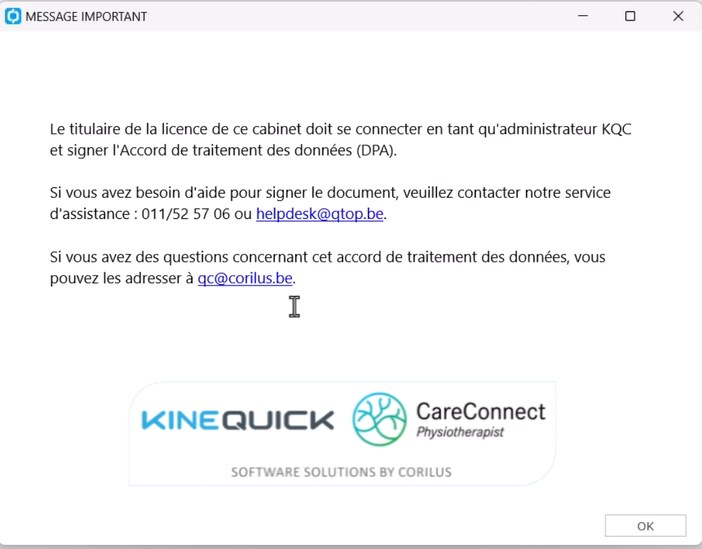 MESSAGE IMPORTANT

Le titulaire de la licence de ce cabinet doit se connecter en tant qu'administrateur KQC et signer l'Accord de traitement des données (DPA).

Si vous avez besoin d'aide pour signer le document, veuillez contacter notre service d'assistance : 011/52 57 06 ou helpdesk@qtop.be.

Si vous avez des questions concernant cet accord de traitement des données, vous pouvez les adresser à qc@corilus.be.

KINEQUICK CareConnect Physiotherapist

SOFTWARE SOLUTIONS BY CORILUS

OK